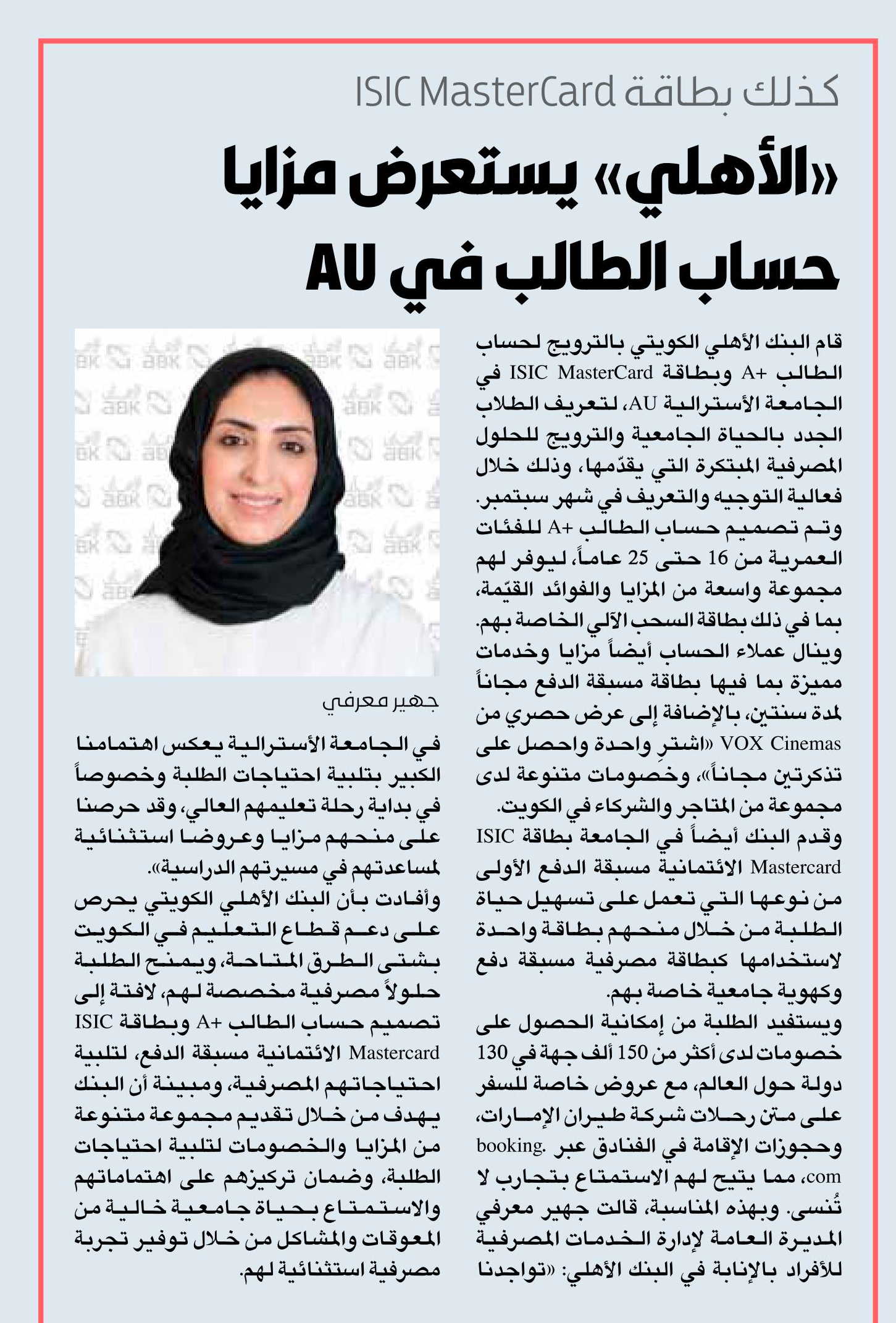 كذلك بطاقة ISIC MasterCard

«الأهلي» يستعرض مزايا حساب الطالب في AU

قام البنك الأهلي الكويتي بالترويج لحساب الطالب +A وبطاقة ISIC MasterCard في الجامعة الأسترالية AU، لتعريف الطلاب الجدد بالحياة الجامعية والترويج للحلول المصرفية المبتكرة التي يقدّمها، وذلك خلال فعالية التوجيه والتعريف في شهر سبتمبر.

وتم تصميم حساب الطالب +A للفئات العمرية من 16 حتى 25 عاماً، ليوفر لهم مجموعة واسعة من المزايا والفوائد القيّمة، بما في ذلك بطاقة السحب الآلي الخاصة بهم.

وينال عملاء الحساب أيضاً مزايا وخدمات مميزة بما فيها بطاقة مسبقة الدفع مجاناً لمدة سنتين، بالإضافة إلى عرض حصري من VOX Cinemas «اشترِ واحدة واحصل على تذكرتين مجاناً»، وخصومات متنوعة لدى مجموعة من المتاجر والشركاء في الكويت.

وقدم البنك أيضاً في الجامعة بطاقة ISIC Mastercard الائتمانية مسبقة الدفع الأولى من نوعها التي تعمل على تسهيل حياة الطلبة من خلال منحهم بطاقة واحدة لاستخدامها كبطاقة مصرفية مسبقة دفع وكهوية جامعية خاصة بهم.

ويستفيد الطلبة من إمكانية الحصول على خصومات لدى أكثر من 150 ألف جهة في 130 دولة حول العالم، مع عروض خاصة للسفر على متن رحلات شركة طيران الإمارات، وحجوزات الإقامة في الفنادق عبر booking.com، مما يتيح لهم الاستمتاع بتجارب لا تُنسى. وبهذه المناسبة، قالت جهير معرفي المديرة العامة لإدارة الخدمات المصرفية للأفراد بالإنابة في البنك الأهلي: «تواجدنا

جهير معرفي

في الجامعة الأسترالية يعكس اهتمامنا الكبير بتلبية احتياجات الطلبة وخصوصاً في بداية رحلة تعليمهم العالي، وقد حرصنا على منحهم مزايا وعروضا استثنائية لمساعدتهم في مسيرتهم الدراسية».

وأفادت بأن البنك الأهلي الكويتي يحرص على دعم قطاع التعليم في الكويت بشتى الطرق المتاحة، ويمنح الطلبة حلولاً مصرفية مخصصة لهم، لافتة إلى تصميم حساب الطالب +A وبطاقة ISIC Mastercard الائتمانية مسبقة الدفع، لتلبية احتياجاتهم المصرفية، ومبينة أن البنك يهدف من خلال تقديم مجموعة متنوعة من المزايا والخصومات لتلبية احتياجات الطلبة، وضمان تركيزهم على اهتماماتهم والاستمتاع بحياة جامعية خالية من المعوقات والمشاكل من خلال توفير تجربة مصرفية استثنائية لهم.